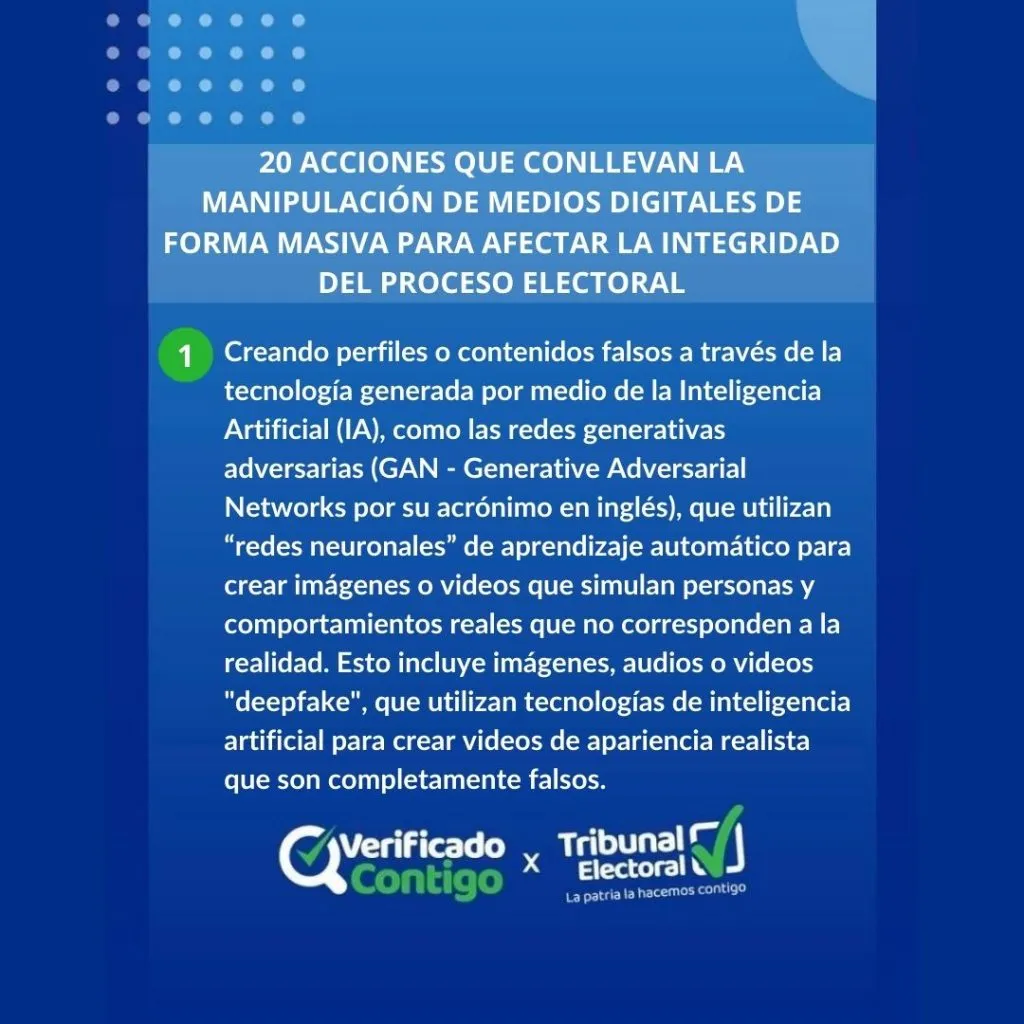 20 ACCIONES QUE CONLLEVAN LA MANIPULACIÓN DE MEDIOS DIGITALES DE FORMA MASIVA PARA AFECTAR LA INTEGRIDAD DEL PROCESO ELECTORAL

1 Creando perfiles o contenidos falsos a través de la tecnología generada por medio de la Inteligencia Artificial (IA), como las redes generativas adversarias (GAN - Generative Adversarial Networks por su acrónimo en inglés), que utilizan "redes neuronales" de aprendizaje automático para crear imágenes o videos que simulan personas y comportamientos reales que no corresponden a la realidad. Esto incluye imágenes, audios o videos "deepfake", que utilizan tecnologías de inteligencia artificial para crear videos de apariencia realista que son completamente falsos.

Verificado Contigo x Tribunal Electoral
La patria la hacemos contigo